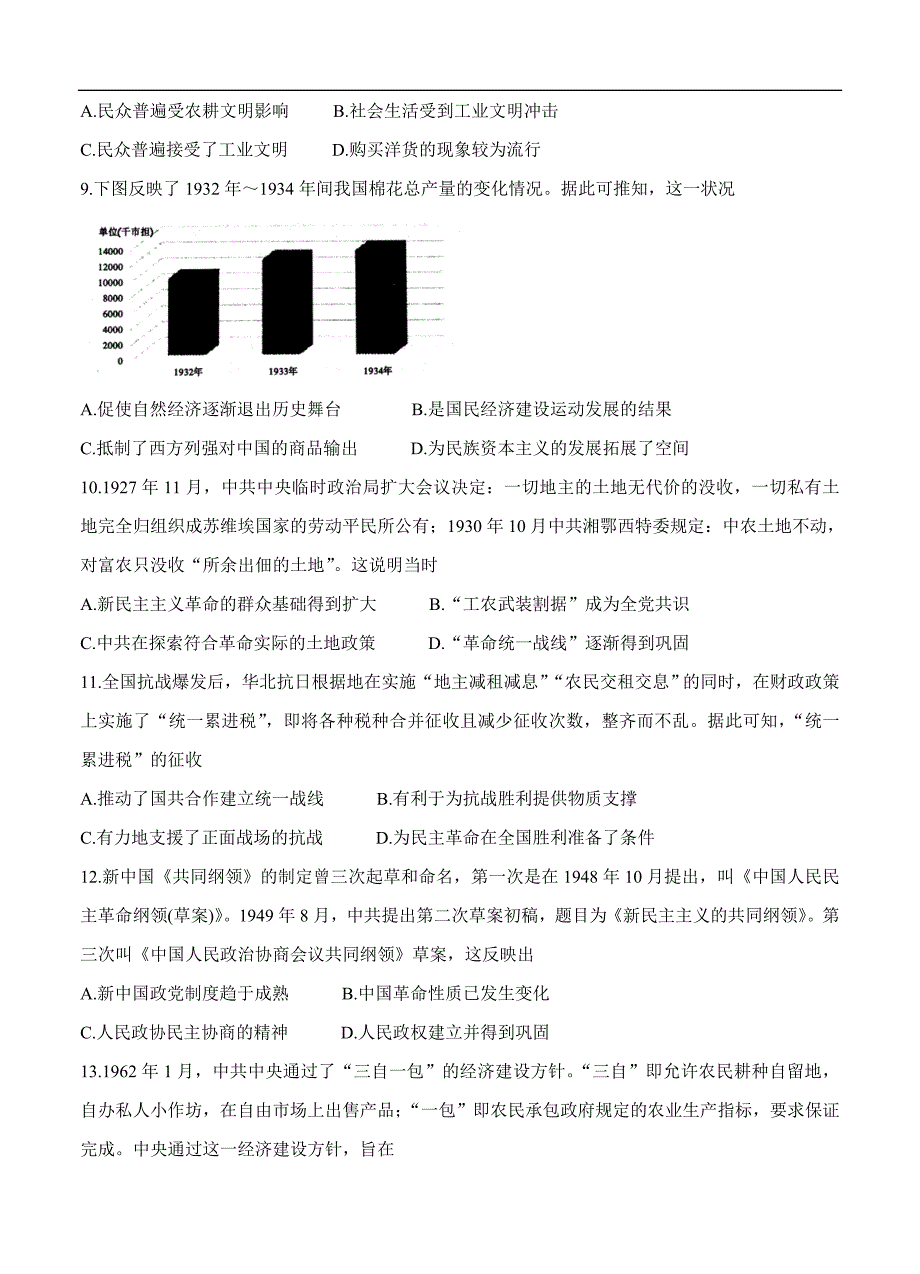 A.民众普遍受农耕文明影响　　B.社会生活受到工业文明冲击

C.民众普遍接受了工业文明　　D.购买洋货的现象较为流行

9.下图反映了 1932 年～1934 年间我国棉花总产量的变化情况。据此可推知，这一状况

单位(千市担)
14000
12000
10000
8000
6000
4000
2000
0
1932年　1933年　1934年

A.促使自然经济逐渐退出历史舞台　　B.是国民经济建设运动发展的结果

C.抵制了西方列强对中国的商品输出　　D.为民族资本主义的发展拓展了空间

10.1927 年 11 月，中共中央临时政治局扩大会议决定：一切地主的土地无代价的没收，一切私有土地完全归组织成苏维埃国家的劳动平民所公有；1930 年 10 月中共湘鄂西特委规定：中农土地不动，对富农只没收“所余出佃的土地”。这说明当时

A.新民主主义革命的群众基础得到扩大　　B.“工农武装割据”成为全党共识

C.中共在探索符合革命实际的土地政策　　D.“革命统一战线”逐渐得到巩固

11.全国抗战爆发后，华北抗日根据地在实施“地主减租减息”“农民交租交息”的同时，在财政政策上实施了“统一累进税”，即将各种税种合并征收且减少征收次数，整齐而不乱。据此可知，“统一累进税”的征收

A.推动了国共合作建立统一战线　　B.有利于为抗战胜利提供物质支撑

C.有力地支援了正面战场的抗战　　D.为民主革命在全国胜利准备了条件

12.新中国《共同纲领》的制定曾三次起草和命名，第一次是在 1948 年 10 月提出，叫《中国人民民主革命纲领(草案)》。1949 年 8 月，中共提出第二次草案初稿，题目为《新民主主义的共同纲领》。第三次叫《中国人民政治协商会议共同纲领》草案，这反映出

A.新中国政党制度趋于成熟　　B.中国革命性质已发生变化

C.人民政协民主协商的精神　　D.人民政权建立并得到巩固

13.1962 年 1 月，中共中央通过了“三自一包”的经济建设方针。“三自”即允许农民耕种自留地，自办私人小作坊，在自由市场上出售产品；“一包”即农民承包政府规定的农业生产指标，要求保证完成。中央通过这一经济建设方针，旨在